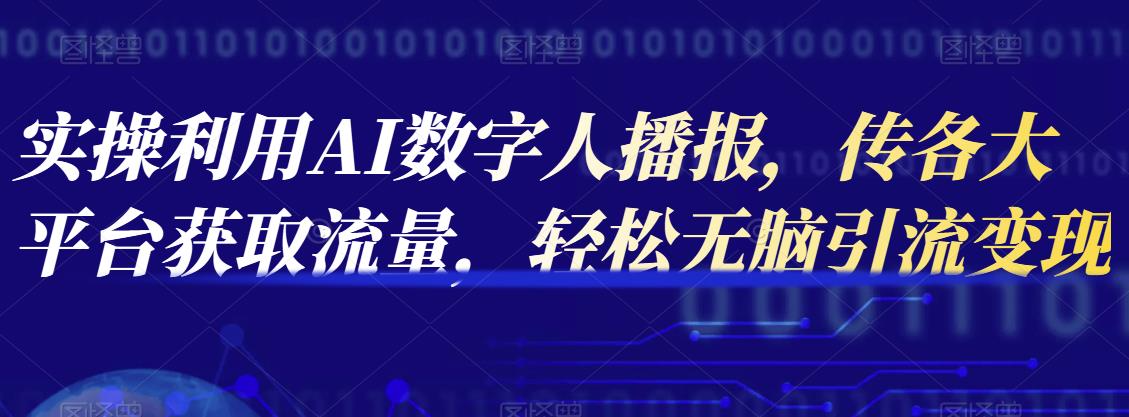 实操利用AI数字人播报，传各大平台获取流量，轻松无脑引流变现